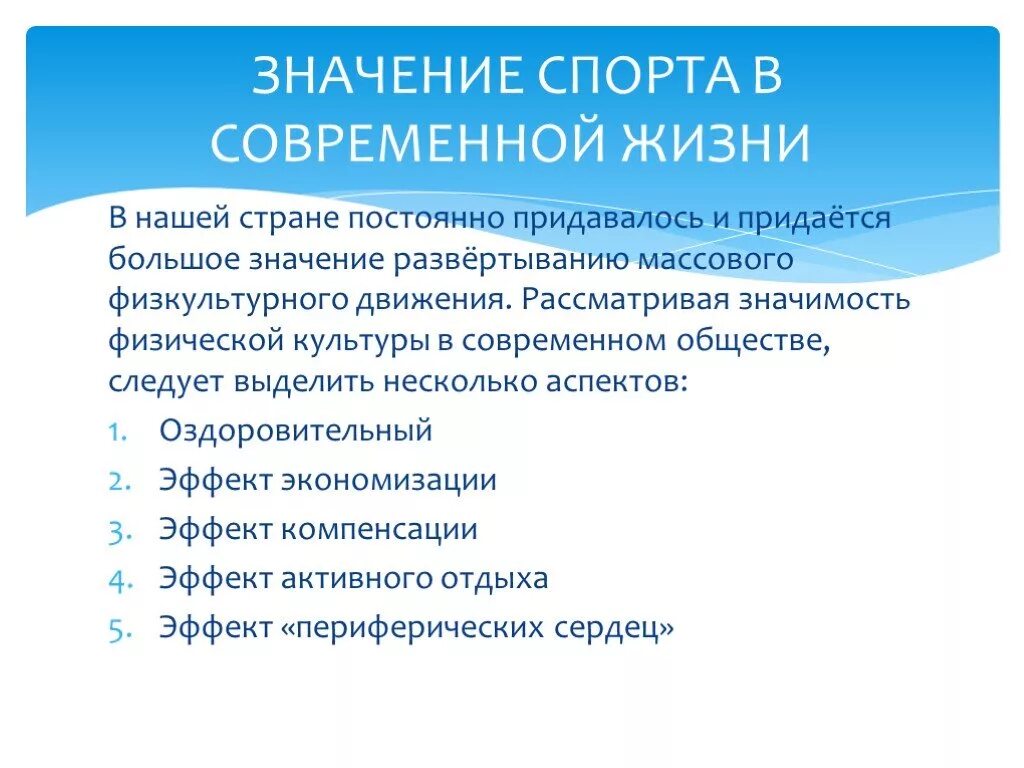 ЗНАЧЕНИЕ СПОРТА В СОВРЕМЕННОЙ ЖИЗНИ

В нашей стране постоянно придавалось и придаётся большое значение развёртыванию массового физкультурного движения. Рассматривая значимость физической культуры в современном обществе, следует выделить несколько аспектов:

1. Оздоровительный
2. Эффект экономизации
3. Эффект компенсации
4. Эффект активного отдыха
5. Эффект «периферических сердец»